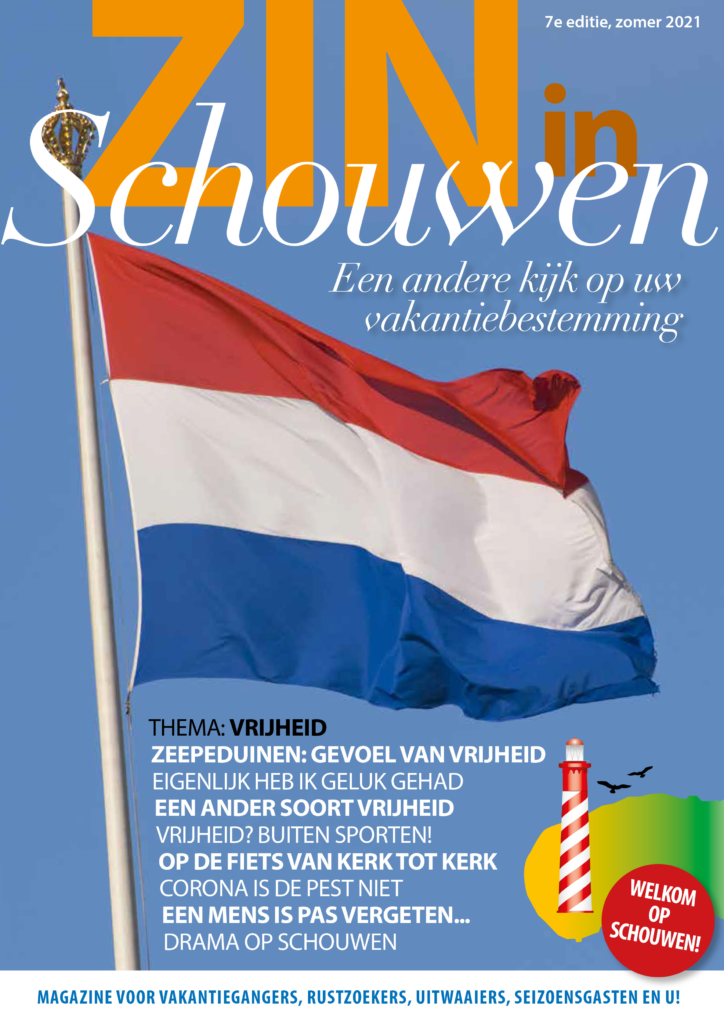 7e editie, zomer 2021

ZIN in Schouwen

Een andere kijk op uw vakantiebestemming

THEMA: VRIJHEID
ZEEPEDUINEN: GEVOEL VAN VRIJHEID
EIGENLIJK HEB IK GELUK GEHAD
EEN ANDER SOORT VRIJHEID
VRIJHEID? BUITEN SPORTEN!
OP DE FIETS VAN KERK TOT KERK
CORONA IS DE PEST NIET
EEN MENS IS PAS VERGETEN...
DRAMA OP SCHOUWEN

WELKOM OP SCHOUWEN!

MAGAZINE VOOR VAKANTIEGANGERS, RUSTZOEKERS, UITWAAIERS, SEIZOENSGASTEN EN U!